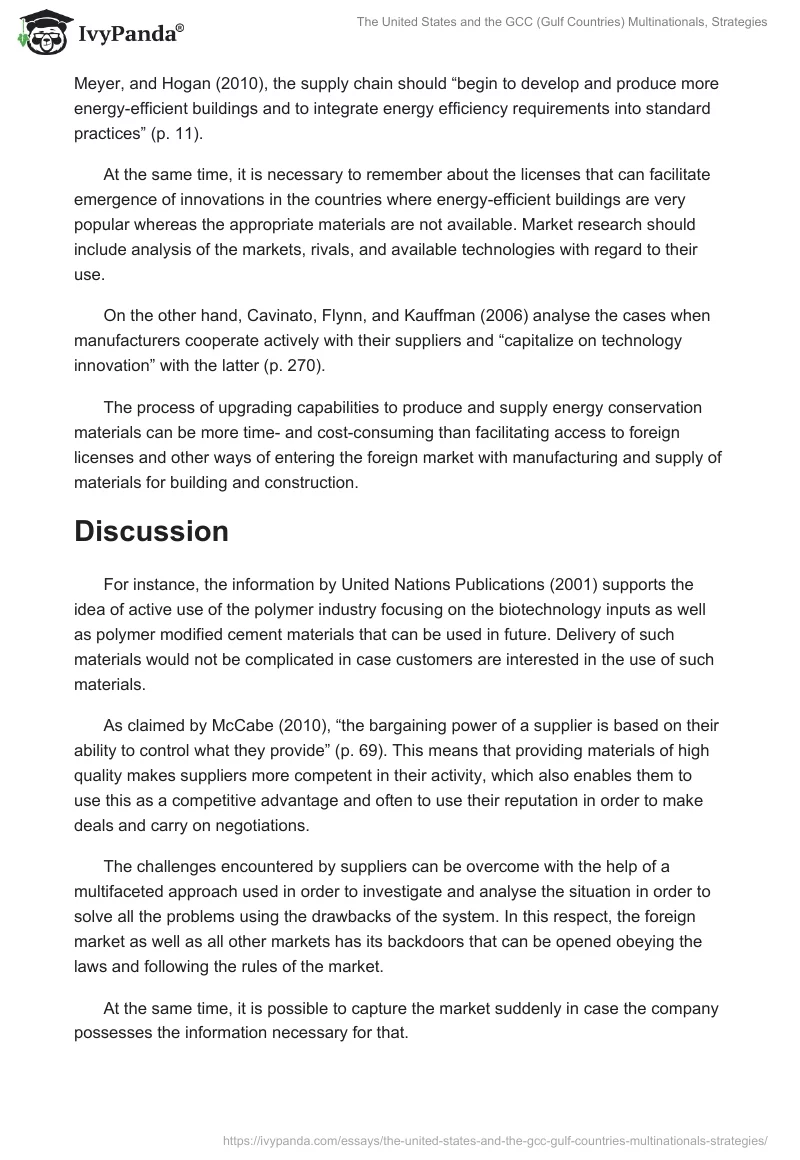 IvyPanda®

The United States and the GCC (Gulf Countries) Multinationals, Strategies

Meyer, and Hogan (2010), the supply chain should “begin to develop and produce more energy-efficient buildings and to integrate energy efficiency requirements into standard practices” (p. 11).

At the same time, it is necessary to remember about the licenses that can facilitate emergence of innovations in the countries where energy-efficient buildings are very popular whereas the appropriate materials are not available. Market research should include analysis of the markets, rivals, and available technologies with regard to their use.

On the other hand, Cavinato, Flynn, and Kauffman (2006) analyse the cases when manufacturers cooperate actively with their suppliers and “capitalize on technology innovation” with the latter (p. 270).

The process of upgrading capabilities to produce and supply energy conservation materials can be more time- and cost-consuming than facilitating access to foreign licenses and other ways of entering the foreign market with manufacturing and supply of materials for building and construction.

Discussion

For instance, the information by United Nations Publications (2001) supports the idea of active use of the polymer industry focusing on the biotechnology inputs as well as polymer modified cement materials that can be used in future. Delivery of such materials would not be complicated in case customers are interested in the use of such materials.

As claimed by McCabe (2010), “the bargaining power of a supplier is based on their ability to control what they provide” (p. 69). This means that providing materials of high quality makes suppliers more competent in their activity, which also enables them to use this as a competitive advantage and often to use their reputation in order to make deals and carry on negotiations.

The challenges encountered by suppliers can be overcome with the help of a multifaceted approach used in order to investigate and analyse the situation in order to solve all the problems using the drawbacks of the system. In this respect, the foreign market as well as all other markets has its backdoors that can be opened obeying the laws and following the rules of the market.

At the same time, it is possible to capture the market suddenly in case the company possesses the information necessary for that.

https://ivypanda.com/essays/the-united-states-and-the-gcc-gulf-countries-multinationals-strategies/